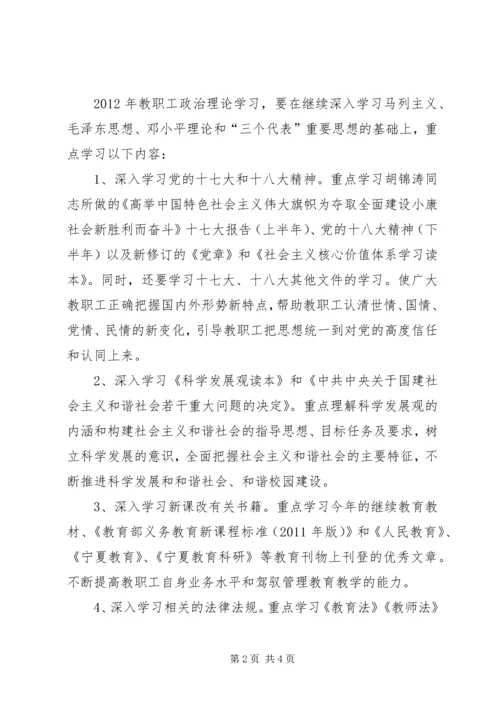 2012 年教职工政治理论学习，要在继续深入学习马列主义、毛泽东思想、邓小平理论和“三个代表”重要思想的基础上，重点学习以下内容：

1、深入学习党的十七大和十八大精神。重点学习胡锦涛同志所做的《高举中国特色社会主义伟大旗帜为夺取全面建设小康社会新胜利而奋斗》十七大报告（上半年）、党的十八大精神（下半年）以及新修订的《党章》和《社会主义核心价值体系学习读本》。同时，还要学习十七大、十八大其他文件的学习。使广大教职工正确把握国内外形势新特点，帮助教职工认清世情、国情、党情、民情的新变化，引导教职工把思想统一到对党的高度信任和认同上来。

2、深入学习《科学发展观读本》和《中共中央关于国建社会主义和谐社会若干重大问题的决定》。重点理解科学发展观的内涵和构建社会主义和谐社会的指导思想、目标任务及要求，树立科学发展的意识，全面把握社会主义和谐社会的主要特征，不断推进科学发展和和谐社会、和谐校园建设。

3、深入学习新课改有关书籍。重点学习今年的继续教育教材、《教育部义务教育新课程标准（2011 年版）》和《人民教育》、《宁夏教育》、《宁夏教育科研》等教育刊物上刊登的优秀文章。不断提高教职工自身业务水平和驾驭管理教育教学的能力。

4、深入学习相关的法律法规。重点学习《教育法》《教师法》

第 2 页 共 4 页